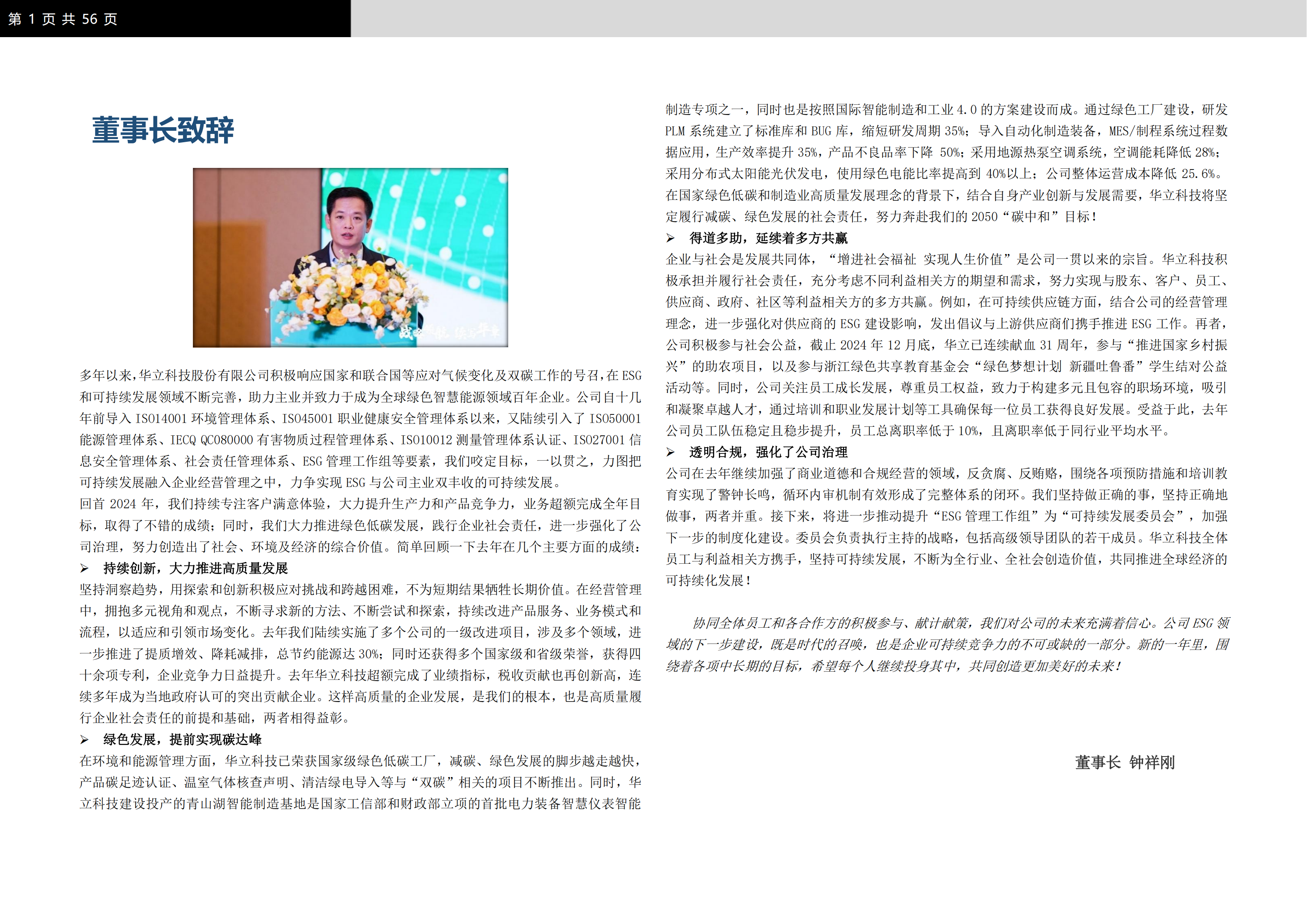 第 1 页 共 56 页

董事长致辞

多年以来，华立科技股份有限公司积极响应国家和联合国等应对气候变化及双碳工作的号召，在 ESG 和可持续发展领域不断完善，助力主业并致力于成为全球绿色智慧能源领域百年企业。公司自十几年前导入 ISO14001 环境管理体系、ISO45001 职业健康安全管理体系以来，又陆续引入了 ISO50001 能源管理体系、IECQ QC080000 有害物质过程管理体系、ISO10012 测量管理体系认证、ISO27001 信息安全管理体系、社会责任管理体系、ESG 管理工作组等要素，我们咬定目标，一以贯之，力图把可持续发展融入企业经营管理之中，力争实现 ESG 与公司主业双丰收的可持续发展。

回首 2024 年，我们持续专注客户满意体验，大力提升生产力和产品竞争力，业务超额完成全年目标，取得了不错的成绩；同时，我们大力推进绿色低碳发展，践行企业社会责任，进一步强化了公司治理，努力创造出了社会、环境及经济的综合价值。简单回顾一下去年在几个主要方面的成绩：

➢ 持续创新，大力推进高质量发展

坚持洞察趋势，用探索和创新积极应对挑战和跨越困难，不为短期结果牺牲长期价值。在经营管理中，拥抱多元视角和观点，不断寻求新的方法、不断尝试和探索，持续改进产品服务、业务模式和流程，以适应和引领市场变化。去年我们陆续实施了多个公司的一级改进项目，涉及多个领域，进一步推进了提质增效、降耗减排，总节约能源达 30%；同时还获得多个国家级和省级荣誉，获得四十余项专利，企业竞争力日益提升。去年华立科技超额完成了业绩指标，税收贡献也再创新高，连续多年成为当地政府认可的突出贡献企业。这样高质量的企业发展，是我们的根本，也是高质量履行企业社会责任的前提和基础，两者相得益彰。

➢ 绿色发展，提前实现碳达峰

在环境和能源管理方面，华立科技已荣获国家级绿色低碳工厂，减碳、绿色发展的脚步越走越快，产品碳足迹认证、温室气体核查声明、清洁绿电导入等与“双碳”相关的项目不断推出。同时，华立科技建设投产的青山湖智能制造基地是国家工信部和财政部立项的首批电力装备智慧仪表智能制造专项之一，同时也是按照国际智能制造和工业 4.0 的方案建设而成。通过绿色工厂建设，研发 PLM 系统建立了标准库和 BUG 库，缩短研发周期 35%；导入自动化制造装备，MES/制程系统过程数据应用，生产效率提升 35%，产品不良品率下降 50%；采用地源热泵空调系统，空调能耗降低 28%；采用分布式太阳能光伏发电，使用绿色电能比率提高到 40%以上；公司整体运营成本降低 25.6%。在国家绿色低碳和制造业高质量发展理念的背景下，结合自身产业创新与发展需要，华立科技将坚定履行减碳、绿色发展的社会责任，努力奔赴我们的 2050“碳中和”目标！

➢ 得道多助，延续着多方共赢

企业与社会是发展共同体，“增进社会福祉 实现人生价值”是公司一贯以来的宗旨。华立科技积极承担并履行社会责任，充分考虑不同利益相关方的期望和需求，努力实现与股东、客户、员工、供应商、政府、社区等利益相关方的多方共赢。例如，在可持续供应链方面，结合公司的经营管理理念，进一步强化对供应商的 ESG 建设影响，发出倡议与上游供应商们携手推进 ESG 工作。再者，公司积极参与社会公益，截止 2024 年 12 月底，华立已连续献血 31 周年，参与“推进国家乡村振兴”的助农项目，以及参与浙江绿色共享教育基金会“绿色梦想计划 新疆吐鲁番”学生结对公益活动等。同时，公司关注员工成长发展，尊重员工权益，致力于构建多元且包容的职场环境，吸引和凝聚卓越人才，通过培训和职业发展计划等工具确保每一位员工获得良好发展。受益于此，去年公司员工队伍稳定且稳步提升，员工总离职率低于 10%，且离职率低于同行业平均水平。

➢ 透明合规，强化了公司治理

公司在去年继续加强了商业道德和合规经营的领域，反贪腐、反贿赂，围绕各项预防措施和培训教育实现了警钟长鸣，循环内审机制有效形成了完整体系的闭环。我们坚持做正确的事，坚持正确地做事，两者并重。接下来，将进一步推动提升“ESG 管理工作组”为“可持续发展委员会”，加强下一步的制度化建设。委员会负责执行主持的战略，包括高级领导团队的若干成员。华立科技全体员工与利益相关方携手，坚持可持续发展，不断为全行业、全社会创造价值，共同推进全球经济的可持续化发展！

协同全体员工和各合作方的积极参与、献计献策，我们对公司的未来充满着信心。公司 ESG 领域的下一步建设，既是时代的召唤，也是企业可持续竞争力的不可或缺的一部分。新的一年里，围绕着各项中长期的目标，希望每个人继续投身其中，共同创造更加美好的未来！

董事长 钟祥刚